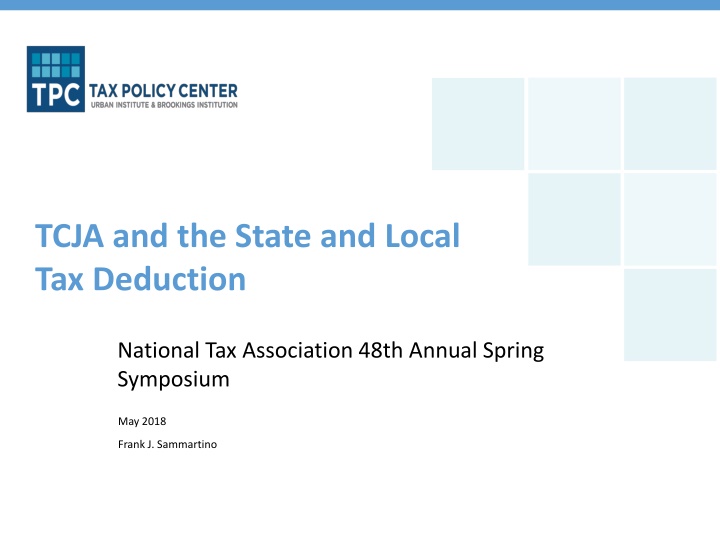 TPC TAX POLICY CENTER
URBAN INSTITUTE & BROOKINGS INSTITUTION

TCJA and the State and Local Tax Deduction

National Tax Association 48th Annual Spring Symposium

May 2018

Frank J. Sammartino